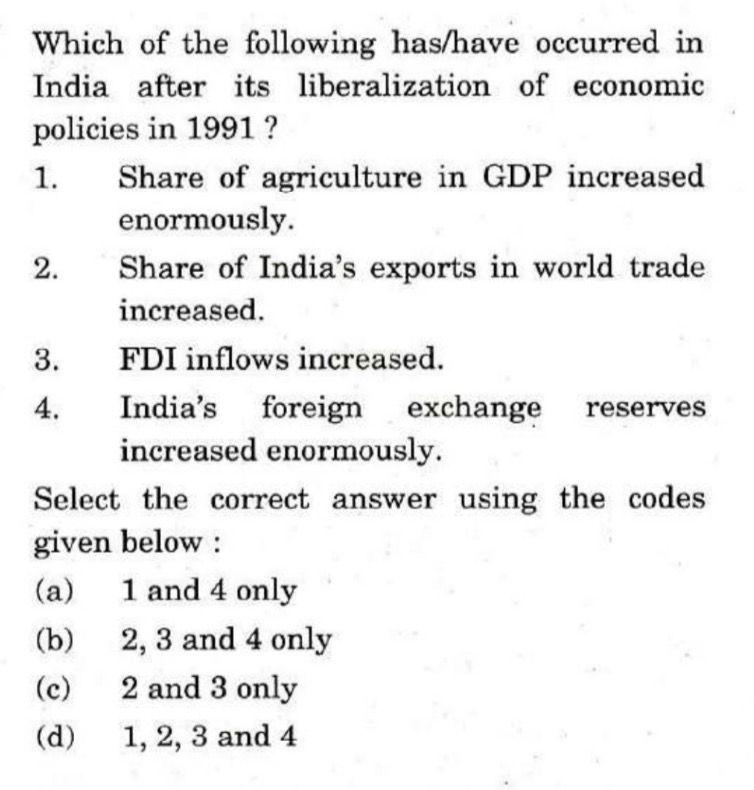 Which of the following has/have occurred in India after its liberalization of economic policies in 1991 ?

1. Share of agriculture in GDP increased enormously.

2. Share of India's exports in world trade increased.

3. FDI inflows increased.

4. India's foreign exchange reserves increased enormously.

Select the correct answer using the codes given below :

(a) 1 and 4 only
(b) 2, 3 and 4 only
(c) 2 and 3 only
(d) 1, 2, 3 and 4